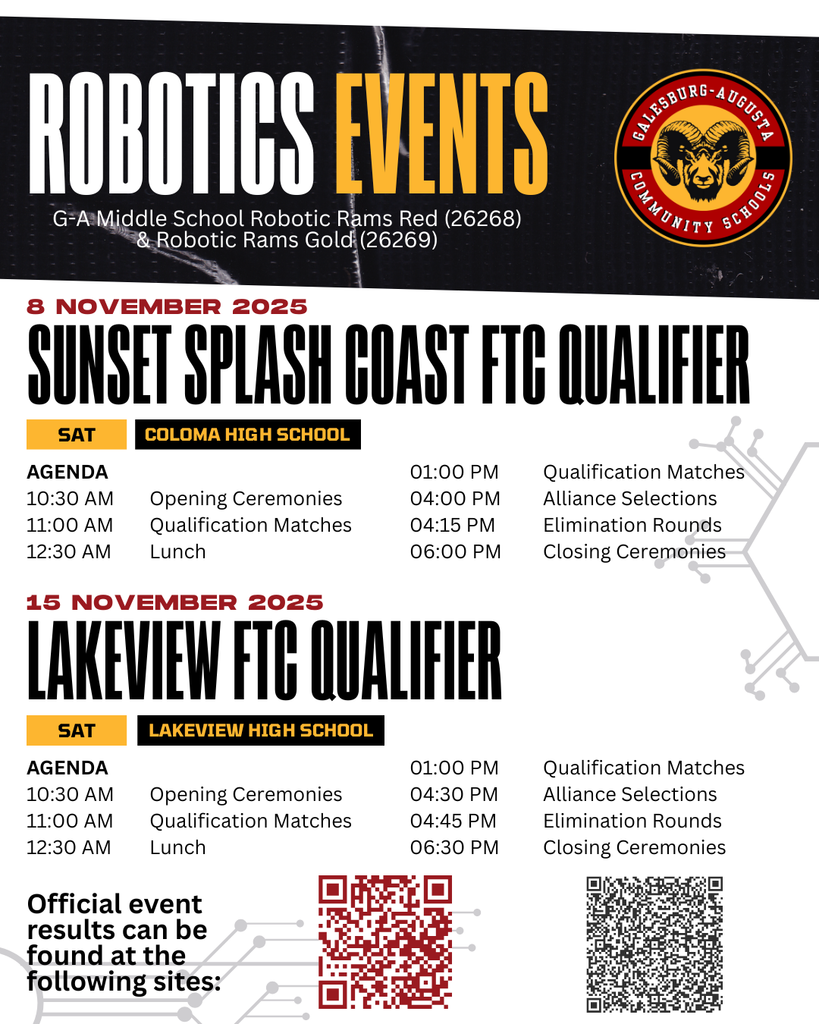 ROBOTICS EVENTS

G-A Middle School Robotic Rams Red (26268) & Robotic Rams Gold (26269)

GALESBURG-AUGUSTA COMMUNITY SCHOOLS

8 NOVEMBER 2025

SUNSET SPLASH COAST FTC QUALIFIER

SAT COLOMA HIGH SCHOOL

AGENDA
10:30 AM Opening Ceremonies
11:00 AM Qualification Matches
12:30 AM Lunch
01:00 PM Qualification Matches
04:00 PM Alliance Selections
04:15 PM Elimination Rounds
06:00 PM Closing Ceremonies

15 NOVEMBER 2025

LAKEVIEW FTC QUALIFIER

SAT LAKEVIEW HIGH SCHOOL

AGENDA
10:30 AM Opening Ceremonies
11:00 AM Qualification Matches
12:30 AM Lunch
01:00 PM Qualification Matches
04:30 PM Alliance Selections
04:45 PM Elimination Rounds
06:30 PM Closing Ceremonies

Official event results can be found at the following sites: